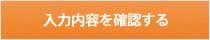 入力内容を確認する